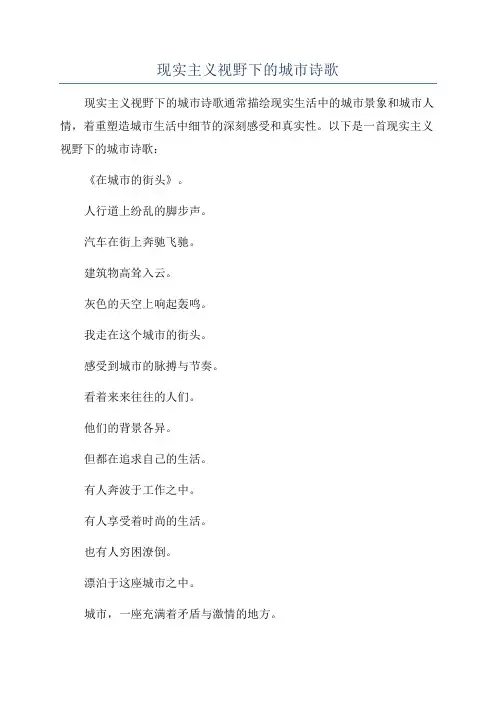 现实主义视野下的城市诗歌

现实主义视野下的城市诗歌通常描绘现实生活中的城市景象和城市人情，着重塑造城市生活中细节的深刻感受和真实性。以下是一首现实主义视野下的城市诗歌：

《在城市的街头》。

人行道上纷乱的脚步声。

汽车在街上奔驰飞驰。

建筑物高耸入云。

灰色的天空上响起轰鸣。

我走在这个城市的街头。

感受到城市的脉搏与节奏。

看着来来往往的人们。

他们的背景各异。

但都在追求自己的生活。

有人奔波于工作之中。

有人享受着时尚的生活。

也有人穷困潦倒。

漂泊于这座城市之中。

城市，一座充满着矛盾与激情的地方。